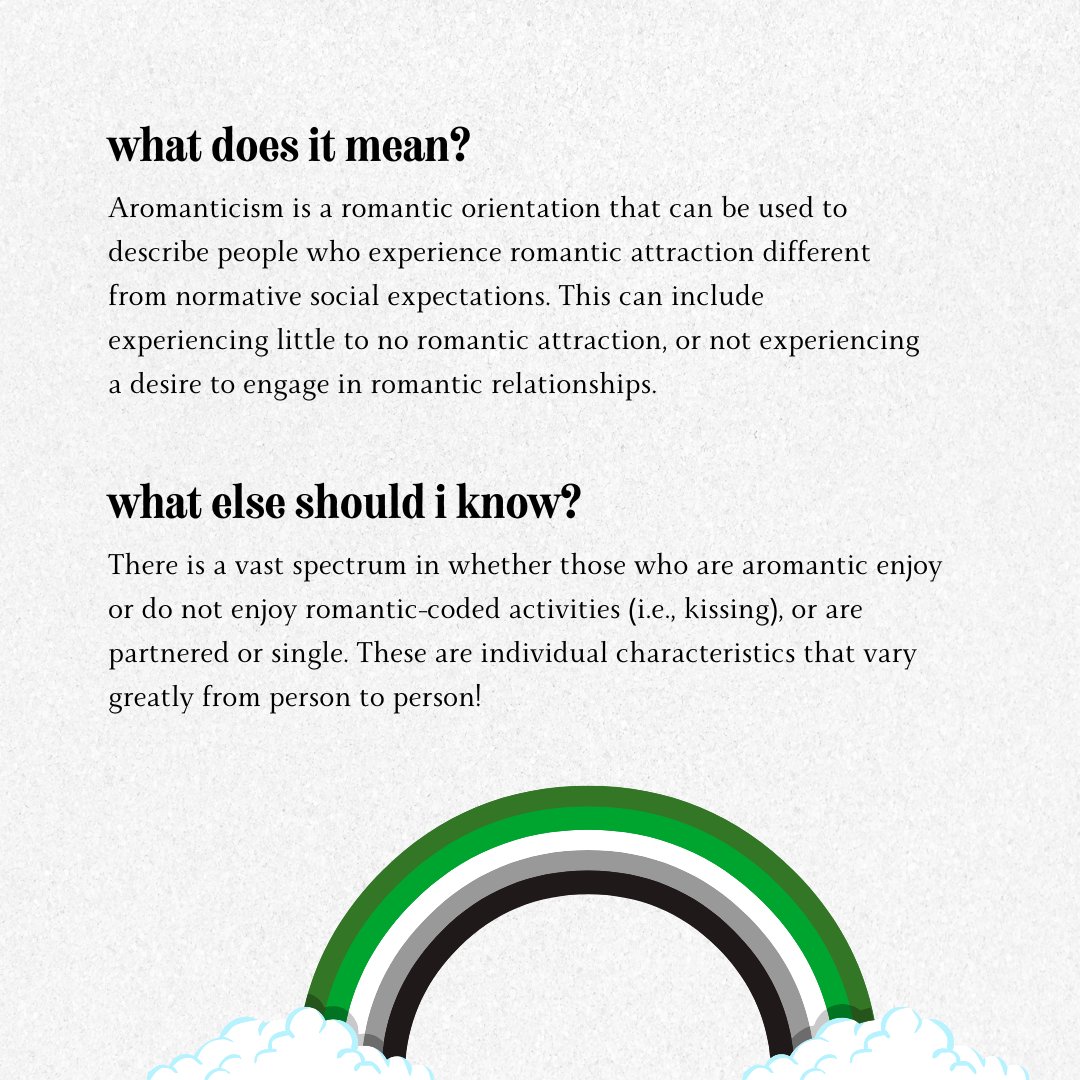 what does it mean?

Aromanticism is a romantic orientation that can be used to describe people who experience romantic attraction different from normative social expectations. This can include experiencing little to no romantic attraction, or not experiencing a desire to engage in romantic relationships.

what else should i know?

There is a vast spectrum in whether those who are aromantic enjoy or do not enjoy romantic-coded activities (i.e., kissing), or are partnered or single. These are individual characteristics that vary greatly from person to person!